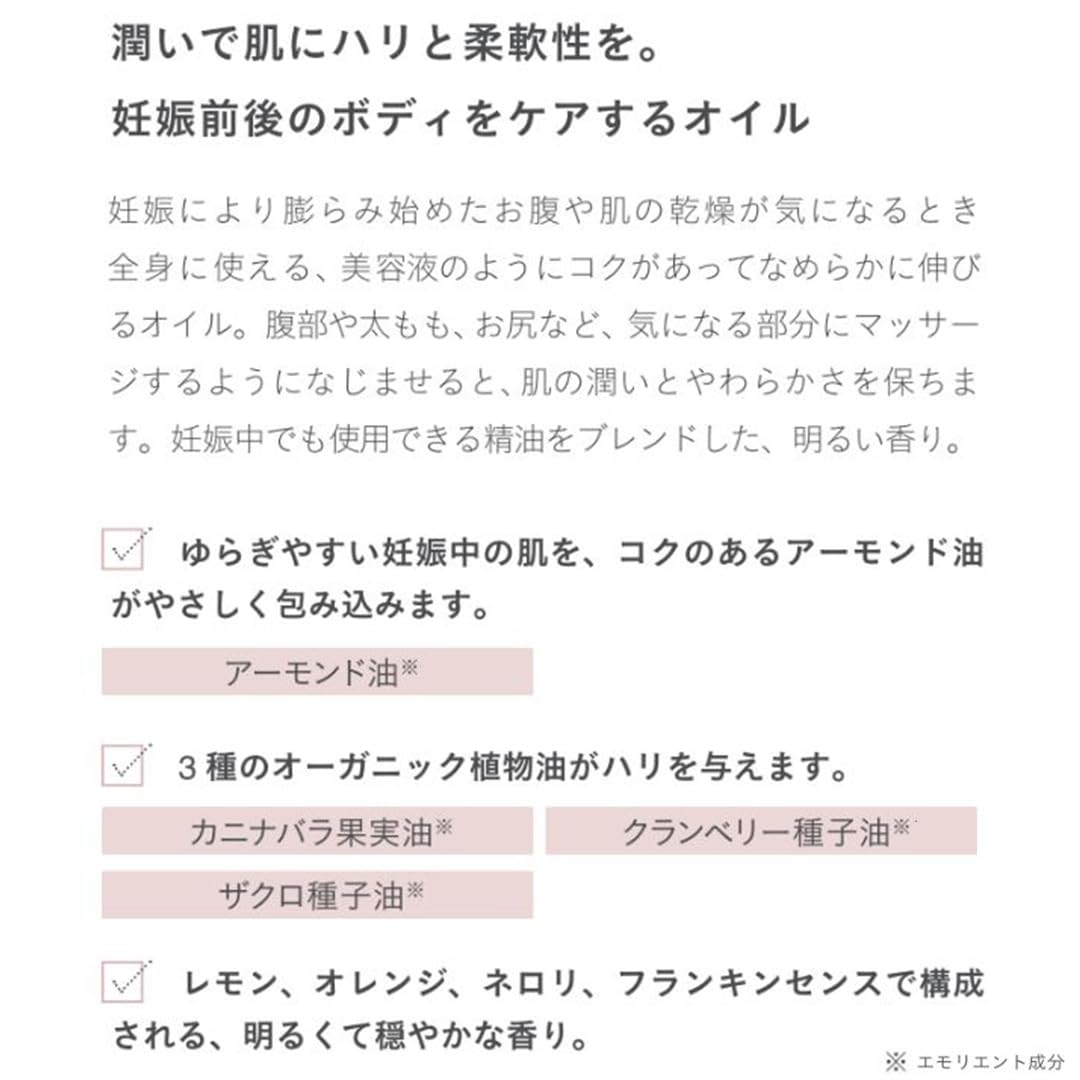 潤いで肌にハリと柔軟性を。
妊娠前後のボディをケアするオイル

妊娠により膨らみ始めたお腹や肌の乾燥が気になるとき全身に使える、美容液のようにコクがあってなめらかに伸びるオイル。腹部や太もも、お尻など、気になる部分にマッサージするようになじませると、肌の潤いとやわらかさを保ちます。妊娠中でも使用できる精油をブレンドした、明るい香り。

ゆらぎやすい妊娠中の肌を、コクのあるアーモンド油がやさしく包み込みます。

アーモンド油※

3種のオーガニック植物油がハリを与えます。

カニナバラ果実油※

クランベリー種子油※

ザクロ種子油※

レモン、オレンジ、ネロリ、フランキンセンスで構成される、明るくて穏やかな香り。

※ エモリエント成分